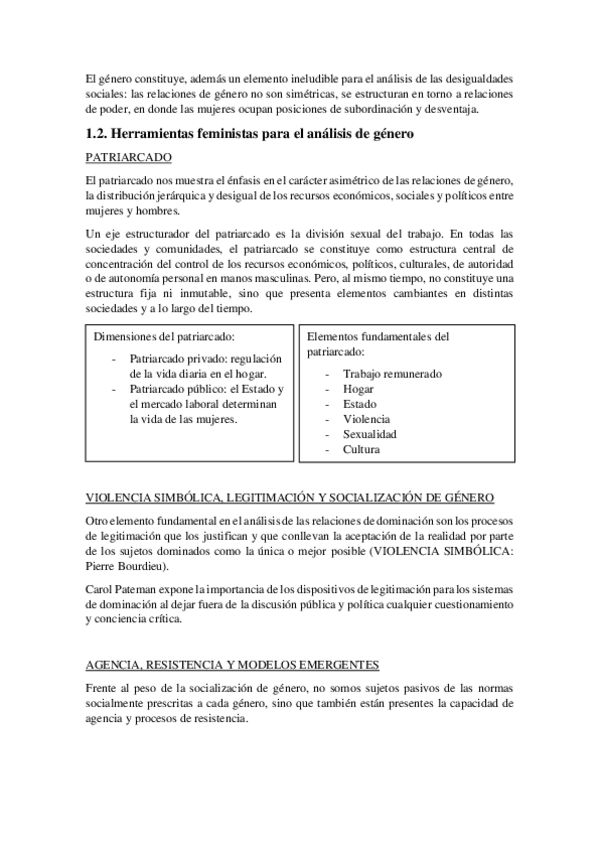 El género constituye, además un elemento ineludible para el análisis de las desigualdades sociales: las relaciones de género no son simétricas, se estructuran en torno a relaciones de poder, en donde las mujeres ocupan posiciones de subordinación y desventaja.

1.2. Herramientas feministas para el análisis de género

PATRIARCADO

El patriarcado nos muestra el énfasis en el carácter asimétrico de las relaciones de género, la distribución jerárquica y desigual de los recursos económicos, sociales y políticos entre mujeres y hombres.

Un eje estructurador del patriarcado es la división sexual del trabajo. En todas las sociedades y comunidades, el patriarcado se constituye como estructura central de concentración del control de los recursos económicos, políticos, culturales, de autoridad o de autonomía personal en manos masculinas. Pero, al mismo tiempo, no constituye una estructura fija ni inmutable, sino que presenta elementos cambiantes en distintas sociedades y a lo largo del tiempo.

Dimensiones del patriarcado:
- Patriarcado privado: regulación de la vida diaria en el hogar.
- Patriarcado público: el Estado y el mercado laboral determinan la vida de las mujeres.

Elementos fundamentales del patriarcado:
- Trabajo remunerado
- Hogar
- Estado
- Violencia
- Sexualidad
- Cultura

VIOLENCIA SIMBÓLICA, LEGITIMACIÓN Y SOCIALIZACIÓN DE GÉNERO

Otro elemento fundamental en el análisis de las relaciones de dominación son los procesos de legitimación que los justifican y que conllevan la aceptación de la realidad por parte de los sujetos dominados como la única o mejor posible (VIOLENCIA SIMBÓLICA: Pierre Bourdieu).

Carol Pateman expone la importancia de los dispositivos de legitimación para los sistemas de dominación al dejar fuera de la discusión pública y política cualquier cuestionamiento y conciencia crítica.

AGENCIA, RESISTENCIA Y MODELOS EMERGENTES

Frente al peso de la socialización de género, no somos sujetos pasivos de las normas socialmente prescritas a cada género, sino que también están presentes la capacidad de agencia y procesos de resistencia.